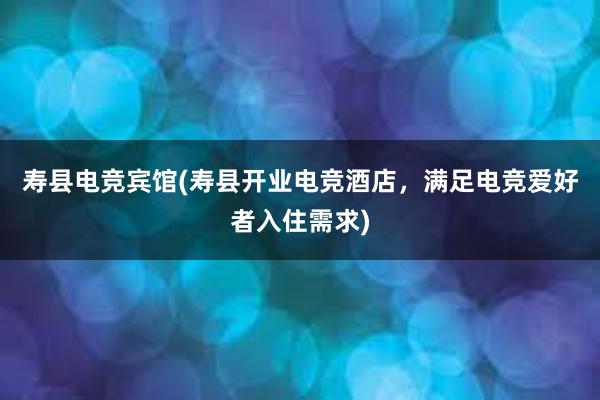 寿县电竞宾馆(寿县开业电竞酒店，满足电竞爱好者入住需求)